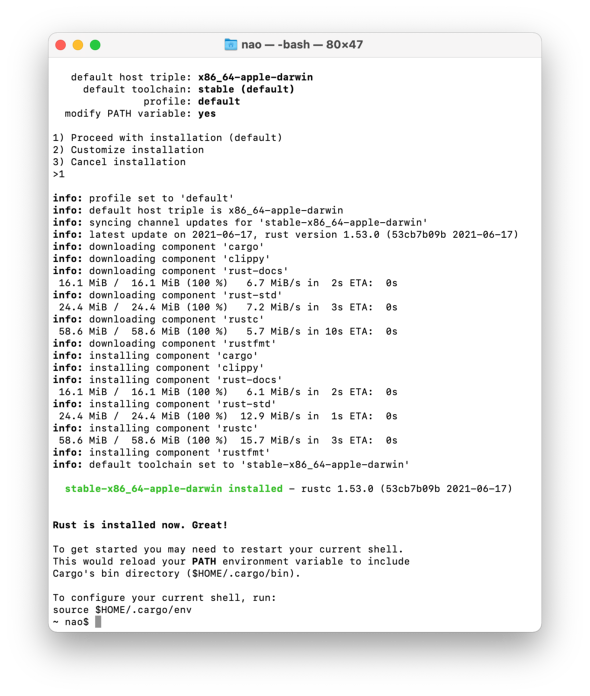 nao — -bash — 80×47

default host triple: x86_64-apple-darwin
default toolchain: stable (default)
profile: default
modify PATH variable: yes

1) Proceed with installation (default)
2) Customize installation
3) Cancel installation
>1

info: profile set to 'default'
info: default host triple is x86_64-apple-darwin
info: syncing channel updates for 'stable-x86_64-apple-darwin'
info: latest update on 2021-06-17, rust version 1.53.0 (53cb7b09b 2021-06-17)
info: downloading component 'cargo'
info: downloading component 'clippy'
info: downloading component 'rust-docs'
16.1 MiB / 16.1 MiB (100 %) 6.7 MiB/s in 2s ETA: 0s
info: downloading component 'rust-std'
24.4 MiB / 24.4 MiB (100 %) 7.2 MiB/s in 3s ETA: 0s
info: downloading component 'rustc'
58.6 MiB / 58.6 MiB (100 %) 5.7 MiB/s in 10s ETA: 0s
info: downloading component 'rustfmt'
info: installing component 'cargo'
info: installing component 'clippy'
info: installing component 'rust-docs'
16.1 MiB / 16.1 MiB (100 %) 6.1 MiB/s in 2s ETA: 0s
info: installing component 'rust-std'
24.4 MiB / 24.4 MiB (100 %) 12.9 MiB/s in 1s ETA: 0s
info: installing component 'rustc'
58.6 MiB / 58.6 MiB (100 %) 15.7 MiB/s in 3s ETA: 0s
info: installing component 'rustfmt'
info: default toolchain set to 'stable-x86_64-apple-darwin'

stable-x86_64-apple-darwin installed - rustc 1.53.0 (53cb7b09b 2021-06-17)

Rust is installed now. Great!

To get started you may need to restart your current shell.
This would reload your PATH environment variable to include
Cargo's bin directory ($HOME/.cargo/bin).

To configure your current shell, run:
source $HOME/.cargo/env
~ nao$